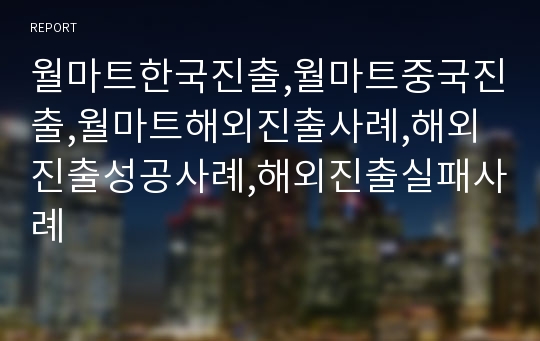 REPORT

월마트한국진출,월마트중국진출,월마트해외진출사례,해외진출성공사례,해외진출실패사례